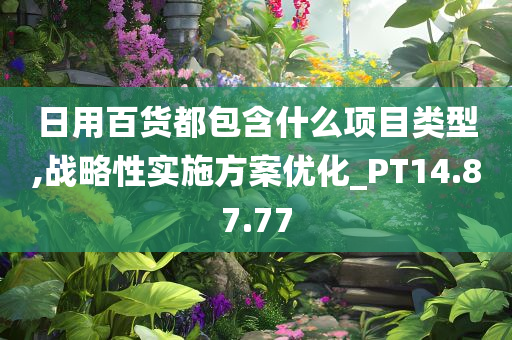 日用百货都包含什么项目类型,战略性实施方案优化_PT14.87.77